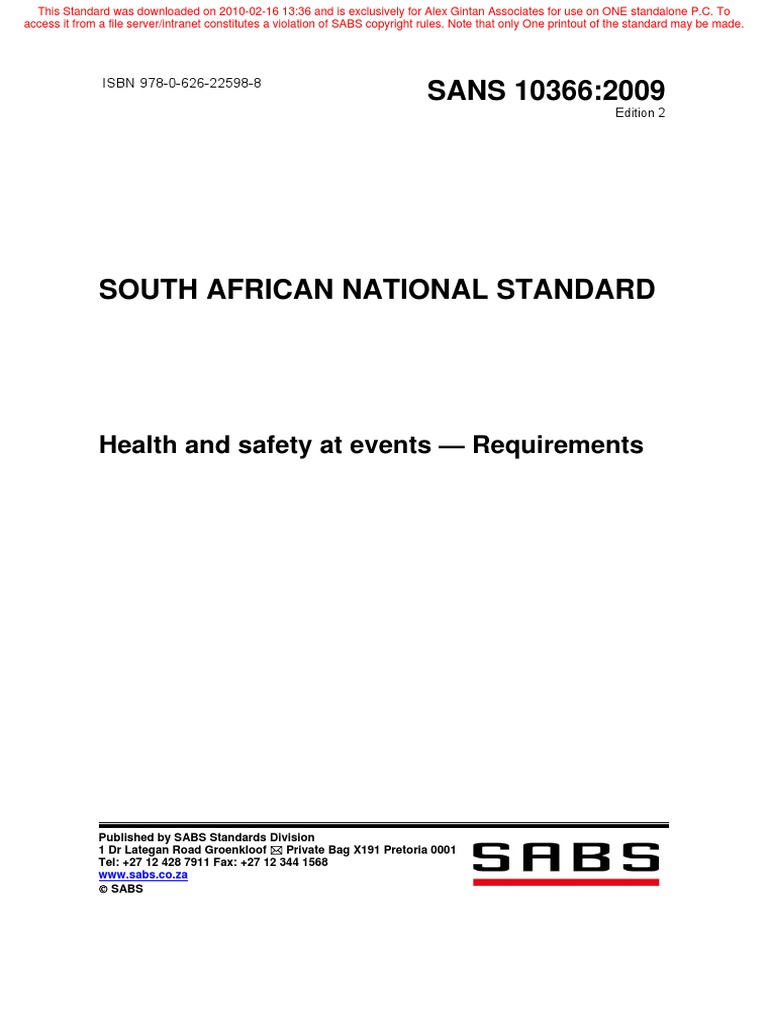 This Standard was downloaded on 2010-02-16 13:36 and is exclusively for Alex Gintan Associates for use on ONE standalone P.C. To access it from a file server/intranet constitutes a violation of SABS copyright rules. Note that only One printout of the standard may be made.

ISBN 978-0-626-22598-8

SANS 10366:2009
Edition 2

SOUTH AFRICAN NATIONAL STANDARD

Health and safety at events — Requirements

Published by SABS Standards Division
1 Dr Lategan Road Groenkloof ✉ Private Bag X191 Pretoria 0001
Tel: +27 12 428 7911 Fax: +27 12 344 1568
www.sabs.co.za
© SABS

SABS